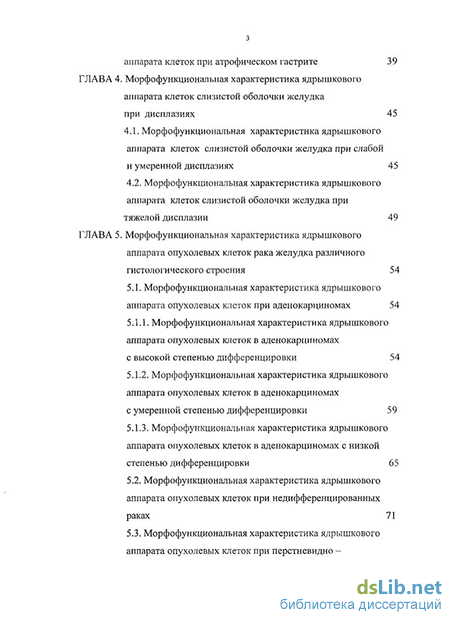 3

аппарата клеток при атрофическом гастрите 39

ГЛАВА 4. Морфофункциональная характеристика ядрышкового аппарата клеток слизистой оболочки желудка при дисплазиях 45

4.1. Морфофункциональная характеристика ядрышкового аппарата клеток слизистой оболочки желудка при слабой и умеренной дисплазиях 45

4.2. Морфофункциональная характеристика ядрышкового аппарата клеток слизистой оболочки желудка при тяжелой дисплазии 49

ГЛАВА 5. Морфофункциональная характеристика ядрышкового аппарата опухолевых клеток рака желудка различного гистологического строения 54

5.1. Морфофункциональная характеристика ядрышкового аппарата опухолевых клеток при аденокарциномах 54

5.1.1. Морфофункциональная характеристика ядрышкового аппарата опухолевых клеток в аденокарциномах с высокой степенью дифференцировки 54

5.1.2. Морфофункциональная характеристика ядрышкового аппарата опухолевых клеток в аденокарциномах с умеренной степенью дифференцировки 59

5.1.3. Морфофункциональная характеристика ядрышкового аппарата опухолевых клеток в аденокарциномах с низкой степенью дифференцировки 65

5.2. Морфофункциональная характеристика ядрышкового аппарата опухолевых клеток при недифференцированных раках 71

5.3. Морфофункциональная характеристика ядрышкового аппарата опухолевых клеток при перстневидно –

dsLib.net
библиотека диссертаций